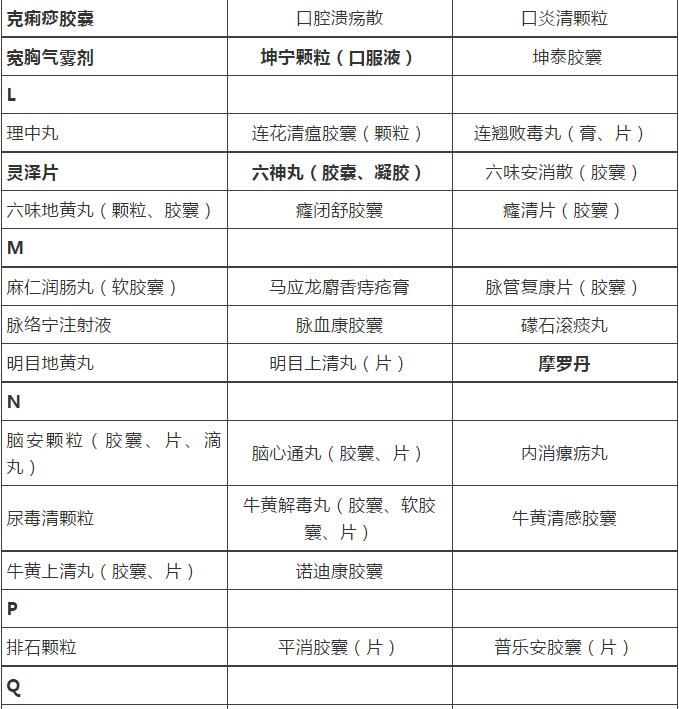 | 克痢痧胶囊 | 口腔溃疡散 | 口炎清颗粒 |
|---|---|---|
| 宽胸气雾剂 | 坤宁颗粒（口服液） | 坤泰胶囊 |
| L | | |
| 理中丸 | 连花清瘟胶囊（颗粒） | 连翘败毒丸（膏、片） |
| 灵泽片 | 六神丸（胶囊、凝胶） | 六味安消散（胶囊） |
| 六味地黄丸（颗粒、胶囊） | 癃闭舒胶囊 | 癃清片（胶囊） |
| M | | |
| 麻仁润肠丸（软胶囊） | 马应龙麝香痔疮膏 | 脉管复康片（胶囊） |
| 脉络宁注射液 | 脉血康胶囊 | 礞石滚痰丸 |
| 明目地黄丸 | 明目上清丸（片） | 摩罗丹 |
| N | | |
| 脑安颗粒（胶囊、片、滴丸） | 脑心通丸（胶囊、片） | 内消瘰疬丸 |
| 尿毒清颗粒 | 牛黄解毒丸（胶囊、软胶囊、片） | 牛黄清感胶囊 |
| 牛黄上清丸（胶囊、片） | 诺迪康胶囊 | |
| P | | |
| 排石颗粒 | 平消胶囊（片） | 普乐安胶囊（片） |
| Q | | |